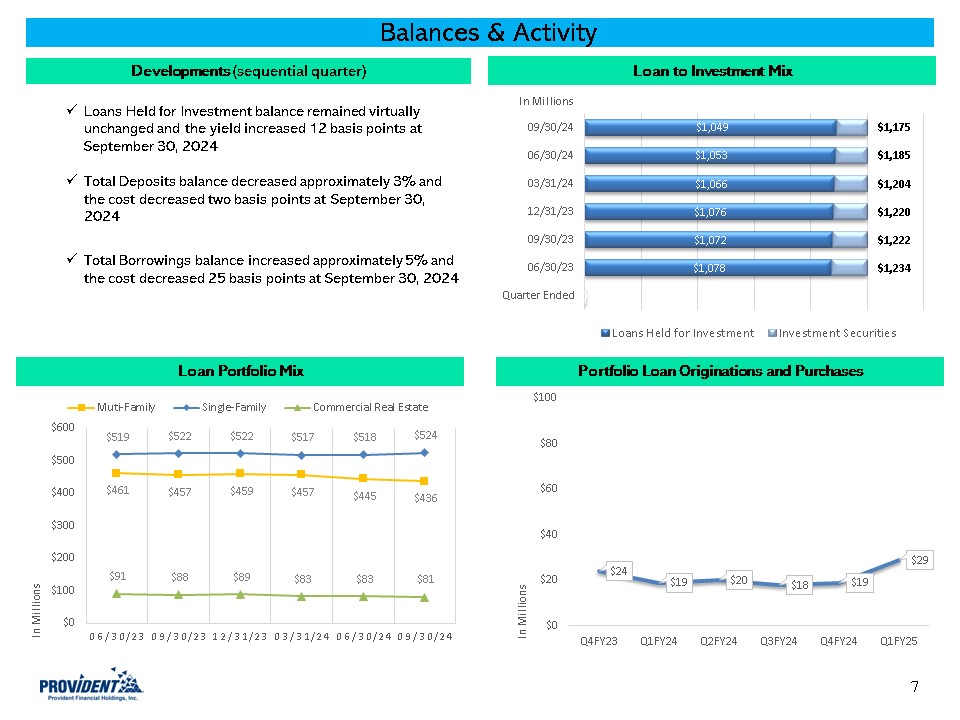 Balances & Activity

Developments (sequential quarter)

✓ Loans Held for Investment balance remained virtually unchanged and the yield increased 12 basis points at September 30, 2024

✓ Total Deposits balance decreased approximately 3% and the cost decreased two basis points at September 30, 2024

✓ Total Borrowings balance increased approximately 5% and the cost decreased 25 basis points at September 30, 2024

Loan to Investment Mix

In Millions

09/30/24 $1,049 $1,175
06/30/24 $1,053 $1,185
03/31/24 $1,066 $1,204
12/31/23 $1,076 $1,220
09/30/23 $1,072 $1,222
06/30/23 $1,078 $1,234

Quarter Ended

Loans Held for Investment Investment Securities

Loan Portfolio Mix

Muti-Family Single-Family Commercial Real Estate

$600
$500
$400
$300
$200
$100
$0

In Millions

$519 $522 $522 $517 $518 $524
$461 $457 $459 $457 $445 $436
$91 $88 $89 $83 $83 $81

06/30/23 09/30/23 12/31/23 03/31/24 06/30/24 09/30/24

Portfolio Loan Originations and Purchases

$100
$80
$60
$40
$20
$0

In Millions

$24 $19 $20 $18 $19 $29

Q4FY23 Q1FY24 Q2FY24 Q3FY24 Q4FY24 Q1FY25

PROVIDENT
Provident Financial Holdings, Inc.

7